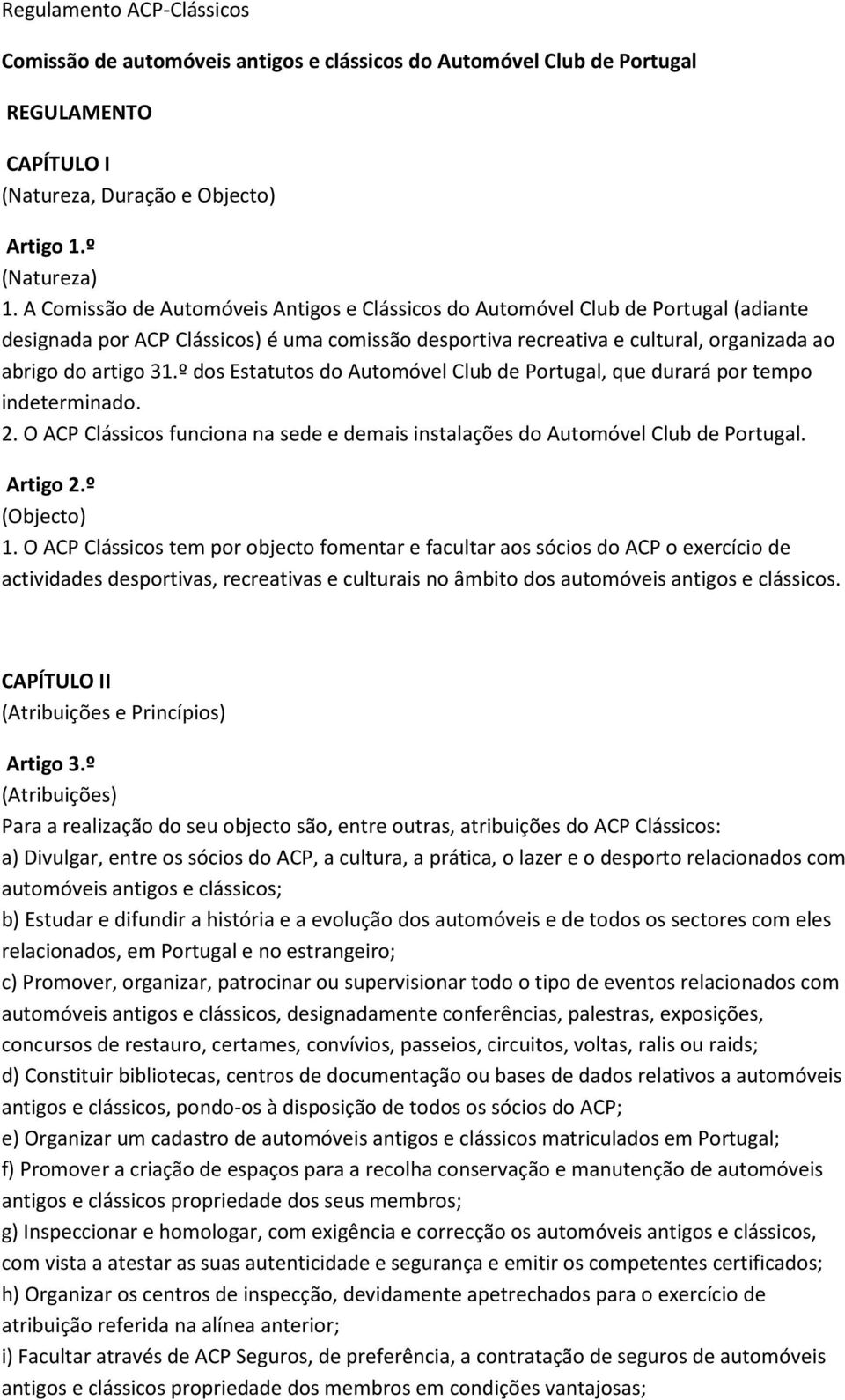 Regulamento ACP-Clássicos

Comissão de automóveis antigos e clássicos do Automóvel Club de Portugal

REGULAMENTO

CAPÍTULO I
(Natureza, Duração e Objecto)

Artigo 1.º
(Natureza)
1. A Comissão de Automóveis Antigos e Clássicos do Automóvel Club de Portugal (adiante designada por ACP Clássicos) é uma comissão desportiva recreativa e cultural, organizada ao abrigo do artigo 31.º dos Estatutos do Automóvel Club de Portugal, que durará por tempo indeterminado.
2. O ACP Clássicos funciona na sede e demais instalações do Automóvel Club de Portugal.

Artigo 2.º
(Objecto)
1. O ACP Clássicos tem por objecto fomentar e facultar aos sócios do ACP o exercício de actividades desportivas, recreativas e culturais no âmbito dos automóveis antigos e clássicos.

CAPÍTULO II
(Atribuições e Princípios)

Artigo 3.º
(Atribuições)
Para a realização do seu objecto são, entre outras, atribuições do ACP Clássicos:
a) Divulgar, entre os sócios do ACP, a cultura, a prática, o lazer e o desporto relacionados com automóveis antigos e clássicos;
b) Estudar e difundir a história e a evolução dos automóveis e de todos os sectores com eles relacionados, em Portugal e no estrangeiro;
c) Promover, organizar, patrocinar ou supervisionar todo o tipo de eventos relacionados com automóveis antigos e clássicos, designadamente conferências, palestras, exposições, concursos de restauro, certames, convívios, passeios, circuitos, voltas, ralis ou raids;
d) Constituir bibliotecas, centros de documentação ou bases de dados relativos a automóveis antigos e clássicos, pondo-os à disposição de todos os sócios do ACP;
e) Organizar um cadastro de automóveis antigos e clássicos matriculados em Portugal;
f) Promover a criação de espaços para a recolha conservação e manutenção de automóveis antigos e clássicos propriedade dos seus membros;
g) Inspeccionar e homologar, com exigência e correcção os automóveis antigos e clássicos, com vista a atestar as suas autenticidade e segurança e emitir os competentes certificados;
h) Organizar os centros de inspecção, devidamente apetrechados para o exercício de atribuição referida na alínea anterior;
i) Facultar através de ACP Seguros, de preferência, a contratação de seguros de automóveis antigos e clássicos propriedade dos membros em condições vantajosas;